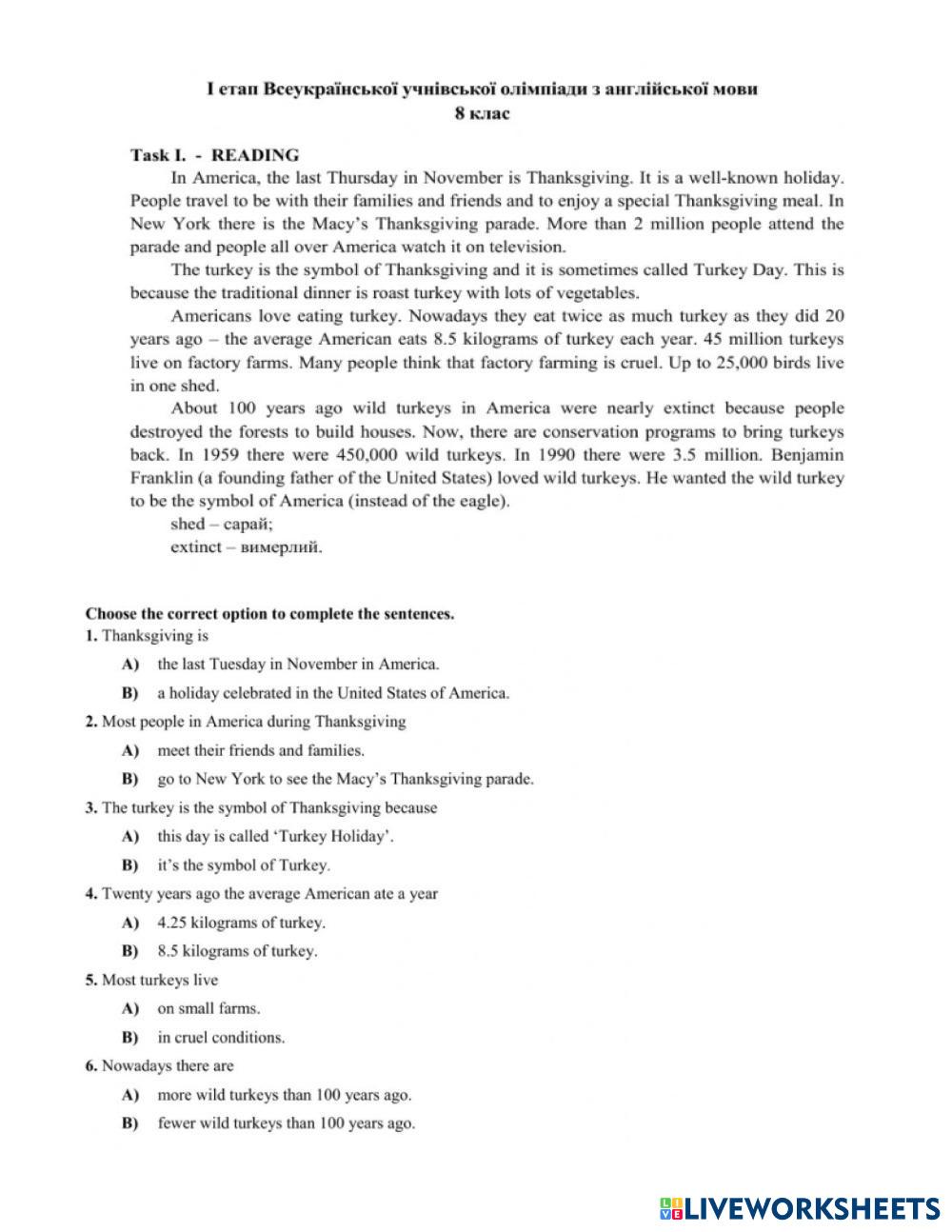 І етап Всеукраїнської учнівської олімпіади з англійської мови
8 клас

Task I. - READING

In America, the last Thursday in November is Thanksgiving. It is a well-known holiday. People travel to be with their families and friends and to enjoy a special Thanksgiving meal. In New York there is the Macy's Thanksgiving parade. More than 2 million people attend the parade and people all over America watch it on television.

The turkey is the symbol of Thanksgiving and it is sometimes called Turkey Day. This is because the traditional dinner is roast turkey with lots of vegetables.

Americans love eating turkey. Nowadays they eat twice as much turkey as they did 20 years ago – the average American eats 8.5 kilograms of turkey each year. 45 million turkeys live on factory farms. Many people think that factory farming is cruel. Up to 25,000 birds live in one shed.

About 100 years ago wild turkeys in America were nearly extinct because people destroyed the forests to build houses. Now, there are conservation programs to bring turkeys back. In 1959 there were 450,000 wild turkeys. In 1990 there were 3.5 million. Benjamin Franklin (a founding father of the United States) loved wild turkeys. He wanted the wild turkey to be the symbol of America (instead of the eagle).

shed – сарай;
extinct – вимерлий.

Choose the correct option to complete the sentences.

1. Thanksgiving is
A) the last Tuesday in November in America.
B) a holiday celebrated in the United States of America.

2. Most people in America during Thanksgiving
A) meet their friends and families.
B) go to New York to see the Macy's Thanksgiving parade.

3. The turkey is the symbol of Thanksgiving because
A) this day is called 'Turkey Holiday'.
B) it's the symbol of Turkey.

4. Twenty years ago the average American ate a year
A) 4.25 kilograms of turkey.
B) 8.5 kilograms of turkey.

5. Most turkeys live
A) on small farms.
B) in cruel conditions.

6. Nowadays there are
A) more wild turkeys than 100 years ago.
B) fewer wild turkeys than 100 years ago.

LIVEWORKSHEETS